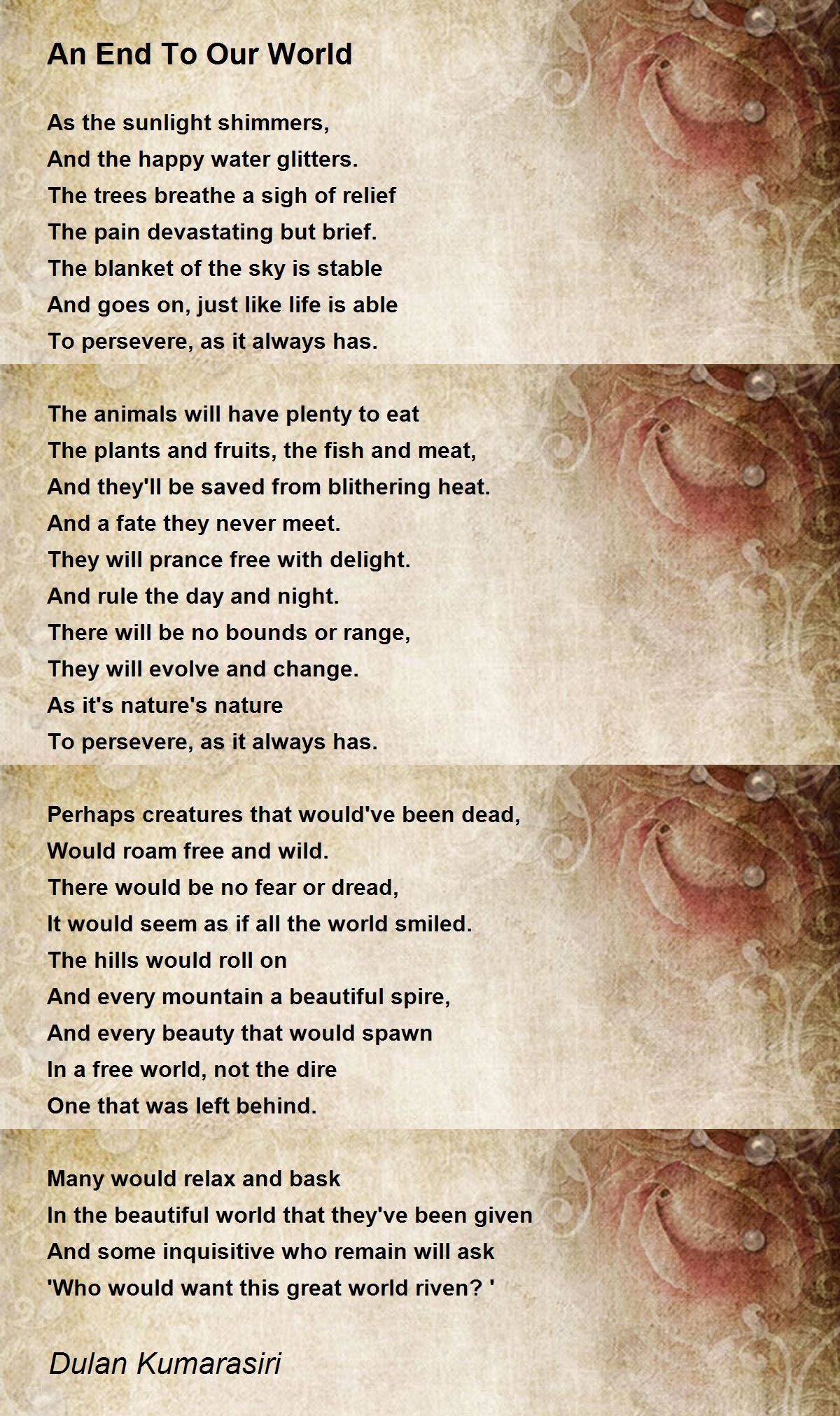 An End To Our World

As the sunlight shimmers,
And the happy water glitters.
The trees breathe a sigh of relief
The pain devastating but brief.
The blanket of the sky is stable
And goes on, just like life is able
To persevere, as it always has.

The animals will have plenty to eat
The plants and fruits, the fish and meat,
And they'll be saved from blithering heat.
And a fate they never meet.
They will prance free with delight.
And rule the day and night.
There will be no bounds or range,
They will evolve and change.
As it's nature's nature
To persevere, as it always has.

Perhaps creatures that would've been dead,
Would roam free and wild.
There would be no fear or dread,
It would seem as if all the world smiled.
The hills would roll on
And every mountain a beautiful spire,
And every beauty that would spawn
In a free world, not the dire
One that was left behind.

Many would relax and bask
In the beautiful world that they've been given
And some inquisitive who remain will ask
'Who would want this great world riven? '

Dulan Kumarasiri